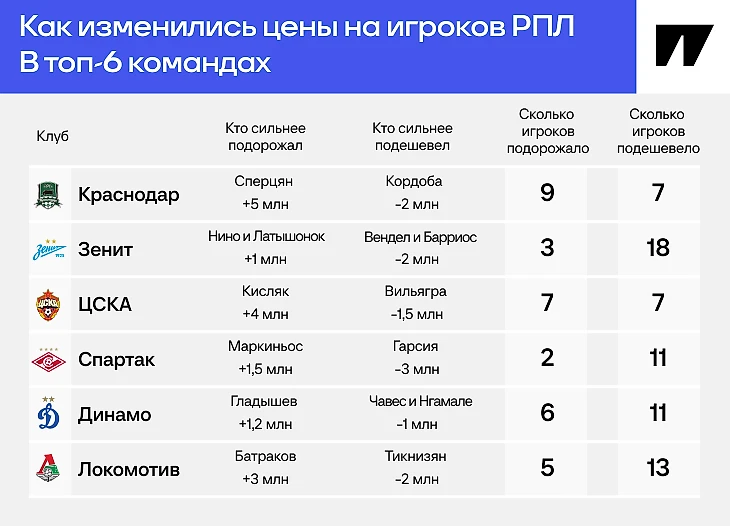 Как изменились цены на игроков РПЛ
В топ-6 командах

| Клуб | Кто сильнее подорожал | Кто сильнее подешевел | Сколько игроков подорожало | Сколько игроков подешевело |
|---|---|---|---|---|
| Краснодар | Сперцян +5 млн | Кордоба −2 млн | 9 | 7 |
| Зенит | Нино и Латышонок +1 млн | Вендел и Барриос −2 млн | 3 | 18 |
| ЦСКА | Кисляк +4 млн | Вильягра −1,5 млн | 7 | 7 |
| Спартак | Маркиньос +1,5 млн | Гарсия −3 млн | 2 | 11 |
| Динамо | Гладышев +1,2 млн | Чавес и Нгамале −1 млн | 6 | 11 |
| Локомотив | Батраков +3 млн | Тикнизян −2 млн | 5 | 13 |